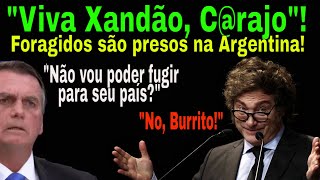 "Viva Xandão, C@rajo"!
Foragidos são presos na Argentina!

"Não vou poder fugir para seu país?"

"No, Burrito!"